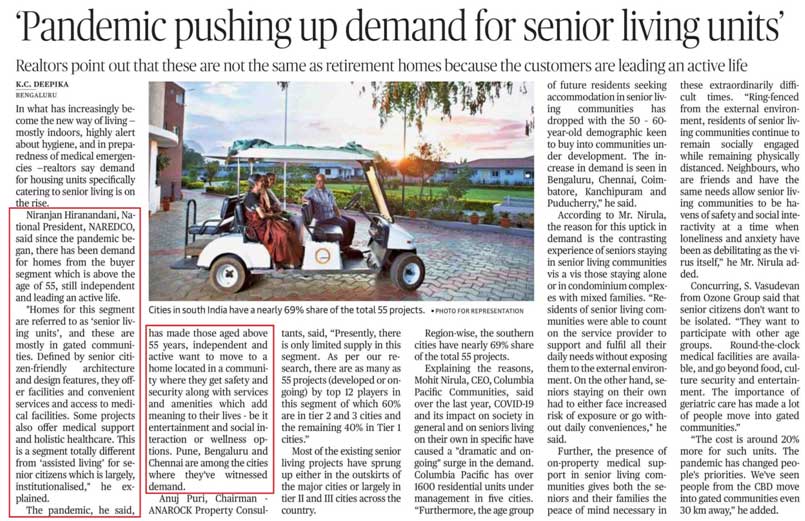 'Pandemic pushing up demand for senior living units'

Realtors point out that these are not the same as retirement homes because the customers are leading an active life

K.C. DEEPIKA
BENGALURU

In what has increasingly become the new way of living – mostly indoors, highly alert about hygiene, and in preparedness of medical emergencies –realtors say demand for housing units specifically catering to senior living is on the rise.

Niranjan Hiranandani, National President, NAREDCO, said since the pandemic began, there has been demand for homes from the buyer segment which is above the age of 55, still independent and leading an active life.

"Homes for this segment are referred to as 'senior living units', and these are mostly in gated communities. Defined by senior citizen-friendly architecture and design features, they offer facilities and convenient services and access to medical facilities. Some projects also offer medical support and holistic healthcare. This is a segment totally different from 'assisted living' for senior citizens which is largely, institutionalised," he explained.

The pandemic, he said, has made those aged above 55 years, independent and active want to move to a home located in a community where they get safety and security along with services and amenities which add meaning to their lives - be it entertainment and social interaction or wellness options. Pune, Bengaluru and Chennai are among the cities where they've witnessed demand.

Anuj Puri, Chairman - ANAROCK Property Consultants, said, "Presently, there is only limited supply in this segment. As per our research, there are as many as 55 projects (developed or ongoing) by top 12 players in this segment of which 60% are in tier 2 and 3 cities and the remaining 40% in Tier 1 cities."

Most of the existing senior living projects have sprung up either in the outskirts of the major cities or largely in tier II and III cities across the country.

Cities in south India have a nearly 69% share of the total 55 projects. • PHOTO FOR REPRESENTATION

Region-wise, the southern cities have nearly 69% share of the total 55 projects.

Explaining the reasons, Mohit Nirula, CEO, Columbia Pacific Communities, said over the last year, COVID-19 and its impact on society in general and on seniors living on their own in specific have caused a "dramatic and ongoing" surge in the demand. Columbia Pacific has over 1600 residential units under management in five cities. "Furthermore, the age group of future residents seeking accommodation in senior living communities has dropped with the 50 - 60-year-old demographic keen to buy into communities under development. The increase in demand is seen in Bengaluru, Chennai, Coimbatore, Kanchipuram and Puducherry," he said.

According to Mr. Nirula, the reason for this uptick in demand is the contrasting experience of seniors staying in senior living communities vis a vis those staying alone or in condominium complexes with mixed families. "Residents of senior living communities were able to count on the service provider to support and fulfil all their daily needs without exposing them to the external environment. On the other hand, seniors staying on their own had to either face increased risk of exposure or go without daily conveniences," he said.

Further, the presence of on-property medical support in senior living communities gives both the seniors and their families the peace of mind necessary in these extraordinarily difficult times. "Ring-fenced from the external environment, residents of senior living communities continue to remain socially engaged while remaining physically distanced. Neighbours, who are friends and have the same needs allow senior living communities to be havens of safety and social interactivity at a time when loneliness and anxiety have been as debilitating as the virus itself," he Mr. Nirula added.

Concurring, S. Vasudevan from Ozone Group said that senior citizens don't want to be isolated. "They want to participate with other age groups. Round-the-clock medical facilities are available, and go beyond food, culture security and entertainment. The importance of geriatric care has made a lot of people move into gated communities."

"The cost is around 20% more for such units. The pandemic has changed people's priorities. We've seen people from the CBD move into gated communities even 30 km away," he added.